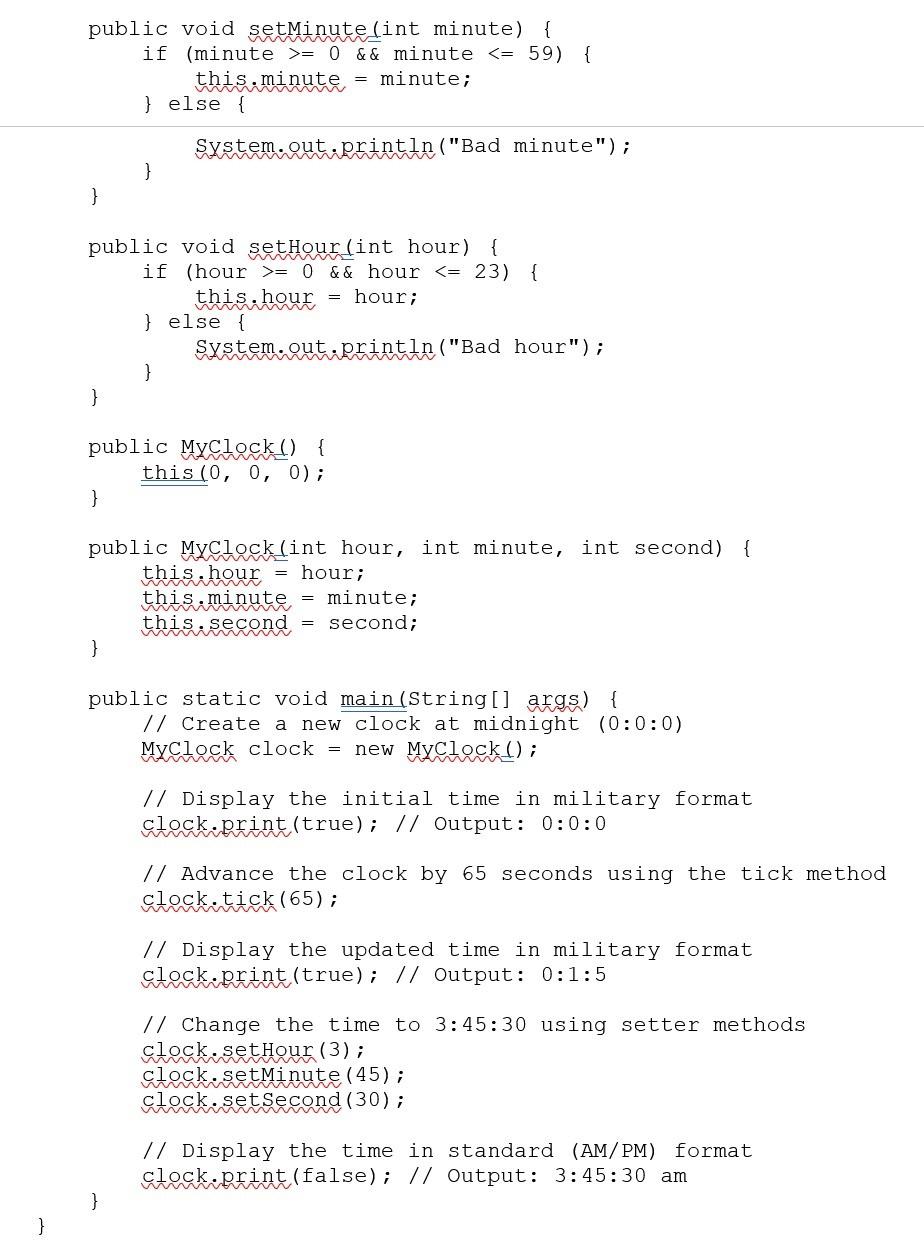 public void setMinute(int minute) {
    if (minute >= 0 && minute <= 59) {
        this.minute = minute;
    } else {
        System.out.println("Bad minute");
    }
}

public void setHour(int hour) {
    if (hour >= 0 && hour <= 23) {
        this.hour = hour;
    } else {
        System.out.println("Bad hour");
    }
}

public MyClock() {
    this(0, 0, 0);
}

public MyClock(int hour, int minute, int second) {
    this.hour = hour;
    this.minute = minute;
    this.second = second;
}

public static void main(String[] args) {
    // Create a new clock at midnight (0:0:0)
    MyClock clock = new MyClock();

    // Display the initial time in military format
    clock.print(true); // Output: 0:0:0

    // Advance the clock by 65 seconds using the tick method
    clock.tick(65);

    // Display the updated time in military format
    clock.print(true); // Output: 0:1:5

    // Change the time to 3:45:30 using setter methods
    clock.setHour(3);
    clock.setMinute(45);
    clock.setSecond(30);

    // Display the time in standard (AM/PM) format
    clock.print(false); // Output: 3:45:30 am
}
}